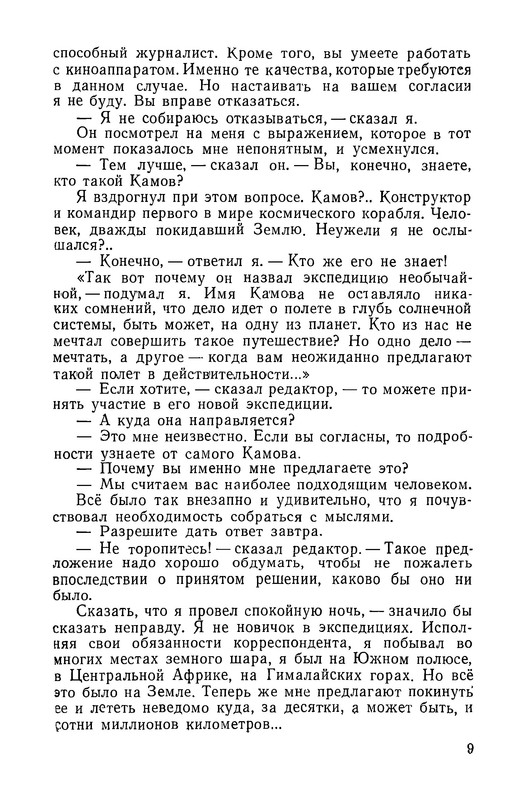 способный журналист. Кроме того, вы умеете работать с киноаппаратом. Именно те качества, которые требуются в данном случае. Но настаивать на вашем согласии я не буду. Вы вправе отказаться.

— Я не собираюсь отказываться, — сказал я.

Он посмотрел на меня с выражением, которое в тот момент показалось мне непонятным, и усмехнулся.

— Тем лучше, — сказал он. — Вы, конечно, знаете, кто такой Камов?

Я вздрогнул при этом вопросе. Камов?.. Конструктор и командир первого в мире космического корабля. Человек, дважды покидавший Землю. Неужели я не ослышался?..

— Конечно, — ответил я. — Кто же его не знает!

«Так вот почему он назвал экспедицию необычайной, — подумал я. Имя Камова не оставляло никаких сомнений, что дело идет о полете в глубь солнечной системы, быть может, на одну из планет. Кто из нас не мечтал совершить такое путешествие? Но одно дело — мечтать, а другое — когда вам неожиданно предлагают такой полет в действительности...»

— Если хотите, — сказал редактор, — то можете принять участие в его новой экспедиции.

— А куда она направляется?

— Это мне неизвестно. Если вы согласны, то подробности узнаете от самого Камова.

— Почему вы именно мне предлагаете это?

— Мы считаем вас наиболее подходящим человеком.

Всё было так внезапно и удивительно, что я почувствовал необходимость собраться с мыслями.

— Разрешите дать ответ завтра.

— Не торопитесь! — сказал редактор. — Такое предложение надо хорошо обдумать, чтобы не пожалеть впоследствии о принятом решении, каково бы оно ни было.

Сказать, что я провел спокойную ночь, — значило бы сказать неправду. Я не новичок в экспедициях. Исполняя свои обязанности корреспондента, я побывал во многих местах земного шара, я был на Южном полюсе, в Центральной Африке, на Гималайских горах. Но всё это было на Земле. Теперь же мне предлагают покинуть ее и лететь неведомо куда, за десятки, а может быть, и сотни миллионов километров...

9